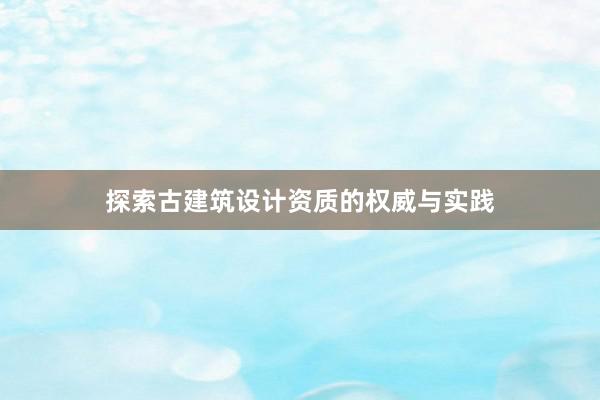 探索古建筑设计资质的权威与实践